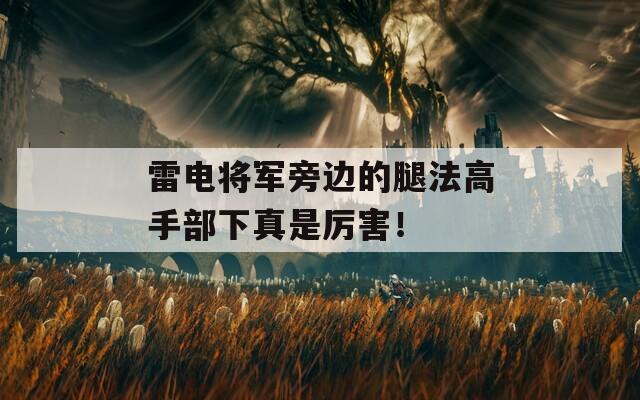 雷电将军旁边的腿法高手部下真是厉害！